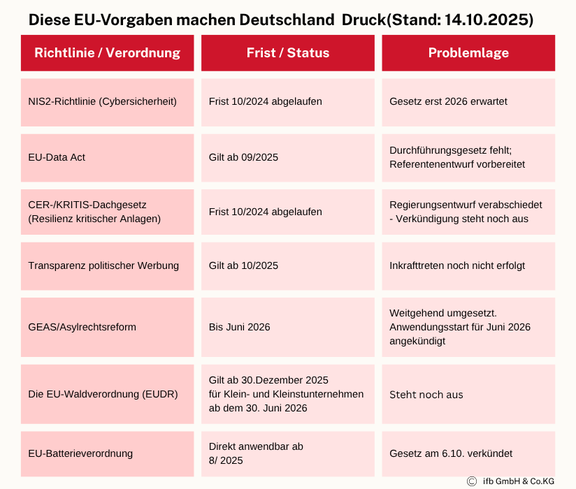 Diese EU-Vorgaben machen Deutschland Druck(Stand: 14.10.2025)

| Richtlinie / Verordnung | Frist / Status | Problemlage |
|---|---|---|
| NIS2-Richtlinie (Cybersicherheit) | Frist 10/2024 abgelaufen | Gesetz erst 2026 erwartet |
| EU-Data Act | Gilt ab 09/2025 | Durchführungsgesetz fehlt; Referentenentwurf vorbereitet |
| CER-/KRITIS-Dachgesetz (Resilienz kritischer Anlagen) | Frist 10/2024 abgelaufen | Regierungsentwurf verabschiedet - Verkündigung steht noch aus |
| Transparenz politischer Werbung | Gilt ab 10/2025 | Inkrafttreten noch nicht erfolgt |
| GEAS/Asylrechtsreform | Bis Juni 2026 | Weitgehend umgesetzt. Anwendungsstart für Juni 2026 angekündigt |
| Die EU-Waldverordnung (EUDR) | Gilt ab 30.Dezember 2025 für Klein- und Kleinstunternehmen ab dem 30. Juni 2026 | Steht noch aus |
| EU-Batterieverordnung | Direkt anwendbar ab 8/ 2025 | Gesetz am 6.10. verkündet |

© ifb GmbH & Co.KG